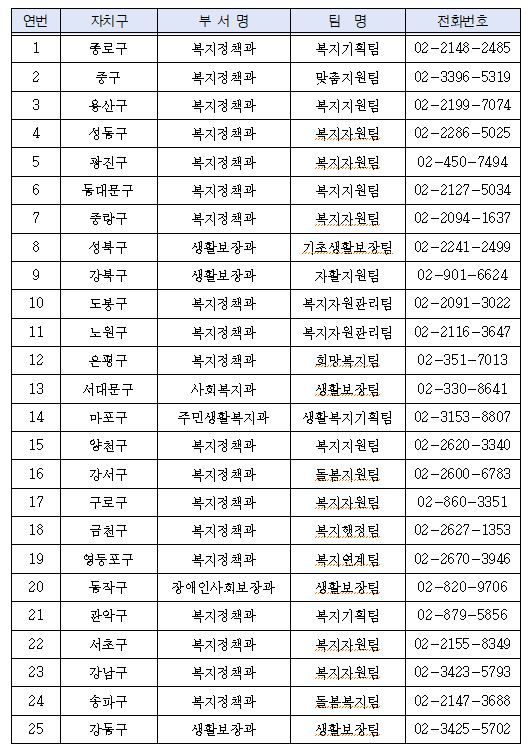 | 연번 | 자치구 | 부 서 명 | 팀 명 | 전화번호 |
|---|---|---|---|---|
| 1 | 종로구 | 복지정책과 | 복지기획팀 | 02-2148-2485 |
| 2 | 중구 | 복지정책과 | 맞춤지원팀 | 02-3396-5319 |
| 3 | 용산구 | 복지정책과 | 복지지원팀 | 02-2199-7074 |
| 4 | 성동구 | 복지정책과 | 복지자원팀 | 02-2286-5025 |
| 5 | 광진구 | 복지정책과 | 복지자원팀 | 02-450-7494 |
| 6 | 동대문구 | 복지정책과 | 복지지원팀 | 02-2127-5034 |
| 7 | 중랑구 | 복지정책과 | 복지자원팀 | 02-2094-1637 |
| 8 | 성북구 | 생활보장과 | 기초생활보장팀 | 02-2241-2499 |
| 9 | 강북구 | 생활보장과 | 자활지원팀 | 02-901-6624 |
| 10 | 도봉구 | 복지정책과 | 복지자원관리팀 | 02-2091-3022 |
| 11 | 노원구 | 복지정책과 | 복지자원관리팀 | 02-2116-3647 |
| 12 | 은평구 | 복지정책과 | 희망복지팀 | 02-351-7013 |
| 13 | 서대문구 | 사회복지과 | 생활보장팀 | 02-330-8641 |
| 14 | 마포구 | 주민생활복지과 | 생활복지기획팀 | 02-3153-8807 |
| 15 | 양천구 | 복지정책과 | 복지지원팀 | 02-2620-3340 |
| 16 | 강서구 | 복지정책과 | 돌봄지원팀 | 02-2600-6783 |
| 17 | 구로구 | 복지정책과 | 복지자원팀 | 02-860-3351 |
| 18 | 금천구 | 복지정책과 | 복지행정팀 | 02-2627-1353 |
| 19 | 영등포구 | 복지정책과 | 복지연계팀 | 02-2670-3946 |
| 20 | 동작구 | 장애인사회보장과 | 생활보장팀 | 02-820-9706 |
| 21 | 관악구 | 복지정책과 | 복지기획팀 | 02-879-5856 |
| 22 | 서초구 | 복지정책과 | 복지자원팀 | 02-2155-8349 |
| 23 | 강남구 | 복지정책과 | 복지자원팀 | 02-3423-5793 |
| 24 | 송파구 | 복지정책과 | 돌봄복지팀 | 02-2147-3688 |
| 25 | 강동구 | 생활보장과 | 생활보장팀 | 02-3425-5702 |